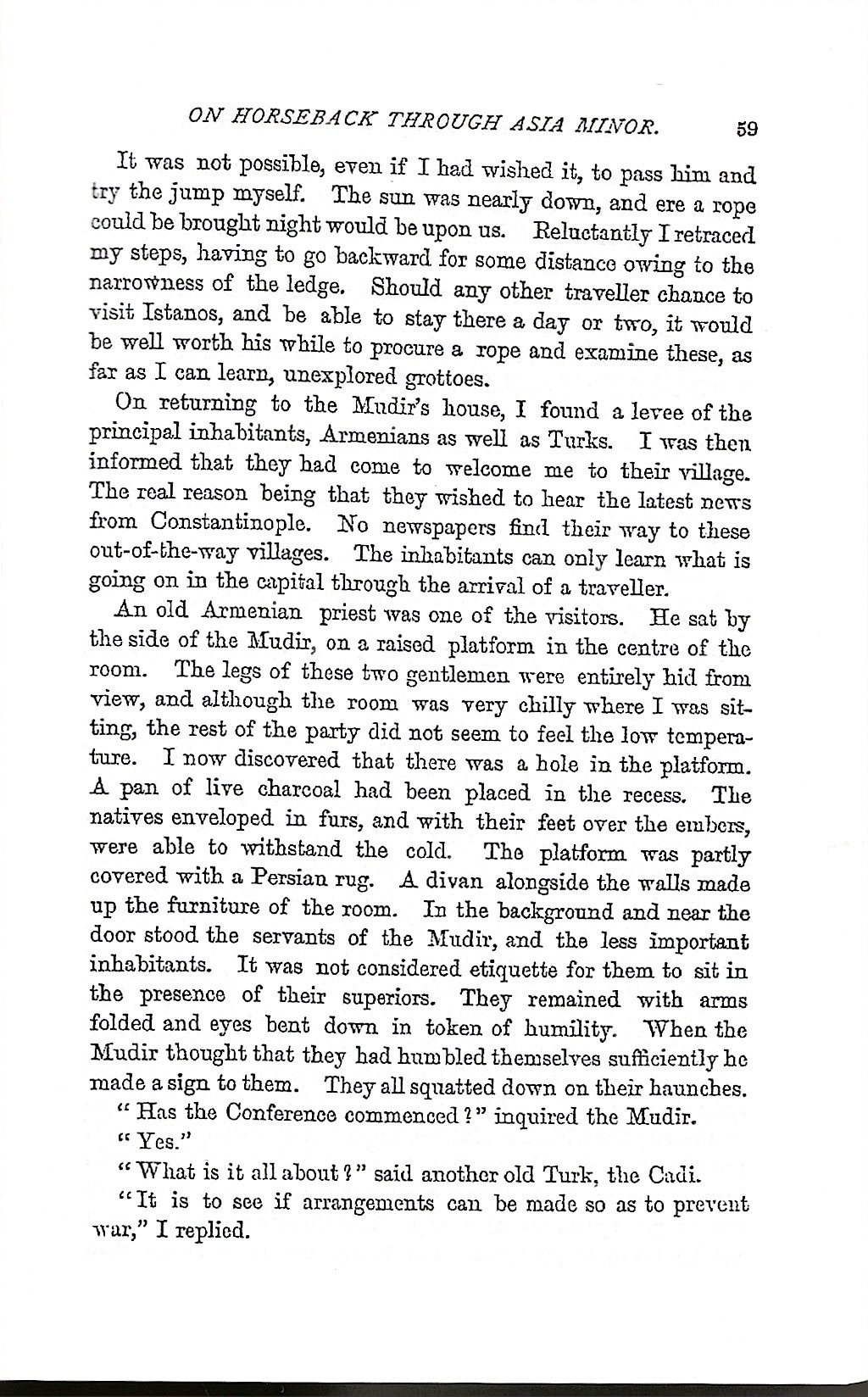 ON HORSEBACK THROUGH ASIA MINOR. 59

It was not possible, even if I had wished it, to pass him and try the jump myself. The sun was nearly down, and ere a rope could be brought night would be upon us. Reluctantly I retraced my steps, having to go backward for some distance owing to the narrowness of the ledge. Should any other traveller chance to visit Istanos, and be able to stay there a day or two, it would be well worth his while to procure a rope and examine these, as far as I can learn, unexplored grottoes.

On returning to the Mudir's house, I found a levee of the principal inhabitants, Armenians as well as Turks. I was then informed that they had come to welcome me to their village. The real reason being that they wished to hear the latest news from Constantinople. No newspapers find their way to these out-of-the-way villages. The inhabitants can only learn what is going on in the capital through the arrival of a traveller.

An old Armenian priest was one of the visitors. He sat by the side of the Mudir, on a raised platform in the centre of the room. The legs of these two gentlemen were entirely hid from view, and although the room was very chilly where I was sitting, the rest of the party did not seem to feel the low temperature. I now discovered that there was a hole in the platform. A pan of live charcoal had been placed in the recess. The natives enveloped in furs, and with their feet over the embers, were able to withstand the cold. The platform was partly covered with a Persian rug. A divan alongside the walls made up the furniture of the room. In the background and near the door stood the servants of the Mudir, and the less important inhabitants. It was not considered etiquette for them to sit in the presence of their superiors. They remained with arms folded and eyes bent down in token of humility. When the Mudir thought that they had humbled themselves sufficiently he made a sign to them. They all squatted down on their haunches.

"Has the Conference commenced?" inquired the Mudir.

"Yes."

"What is it all about?" said another old Turk, the Cadi.

"It is to see if arrangements can be made so as to prevent war," I replied.